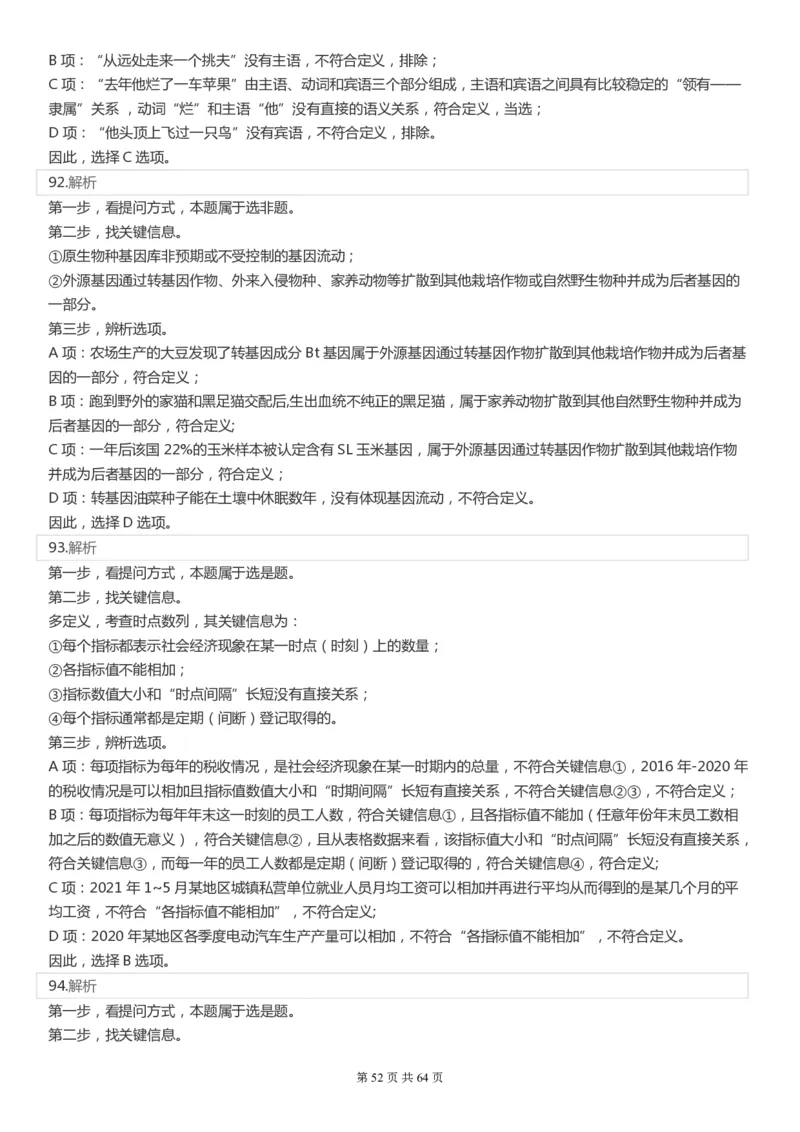 B 项：“从远处走来一个挑夫”没有主语，不符合定义，排除；
C 项：“去年他烂了一车苹果”由主语、动词和宾语三个部分组成，主语和宾语之间具有比较稳定的“领有——隶属”关系，动词“烂”和主语“他”没有直接的语义关系，符合定义，当选；
D 项：“他头顶上飞过一只鸟”没有宾语，不符合定义，排除。
因此，选择 C 选项。

92.解析

第一步，看提问方式，本题属于选非题。
第二步，找关键信息。
①原生物种基因库非预期或不受控制的基因流动；
②外源基因通过转基因作物、外来入侵物种、家养动物等扩散到其他栽培作物或自然野生物种并成为后者基因的一部分。
第三步，辨析选项。
A 项：农场生产的大豆发现了转基因成分 Bt 基因属于外源基因通过转基因作物扩散到其他栽培作物并成为后者基因的一部分，符合定义；
B 项：跑到野外的家猫和黑足猫交配后,生出血统不纯正的黑足猫，属于家养动物扩散到其他自然野生物种并成为后者基因的一部分，符合定义;
C 项：一年后该国 22%的玉米样本被认定含有 SL 玉米基因，属于外源基因通过转基因作物扩散到其他栽培作物并成为后者基因的一部分，符合定义；
D 项：转基因油菜种子能在土壤中休眠数年，没有体现基因流动，不符合定义。
因此，选择 D 选项。

93.解析

第一步，看提问方式，本题属于选是题。
第二步，找关键信息。
多定义，考查时点数列，其关键信息为：
①每个指标都表示社会经济现象在某一时点（时刻）上的数量；
②各指标值不能相加；
③指标数值大小和“时点间隔”长短没有直接关系；
④每个指标通常都是定期（间断）登记取得的。
第三步，辨析选项。
A 项：每项指标为每年的税收情况，是社会经济现象在某一时期内的总量，不符合关键信息①，2016 年-2020 年的税收情况是可以相加且指标值数值大小和“时期间隔”长短有直接关系，不符合关键信息②③，不符合定义；
B 项：每项指标为每年年末这一时刻的员工人数，符合关键信息①，且各指标值不能加（任意年份年末员工数相加之后的数值无意义），符合关键信息②，且从表格数据来看，该指标值大小和“时点间隔”长短没有直接关系，符合关键信息③，而每一年的员工人数都是定期（间断）登记取得的，符合关键信息④，符合定义;
C 项：2021 年 1~5 月某地区城镇私营单位就业人员月均工资可以相加并再进行平均从而得到的是某几个月的平均工资，不符合“各指标值不能相加”，不符合定义;
D 项：2020 年某地区各季度电动汽车生产产量可以相加，不符合“各指标值不能相加”，不符合定义。
因此，选择 B 选项。

94.解析

第一步，看提问方式，本题属于选是题。
第二步，找关键信息。

第 52 页 共 64 页